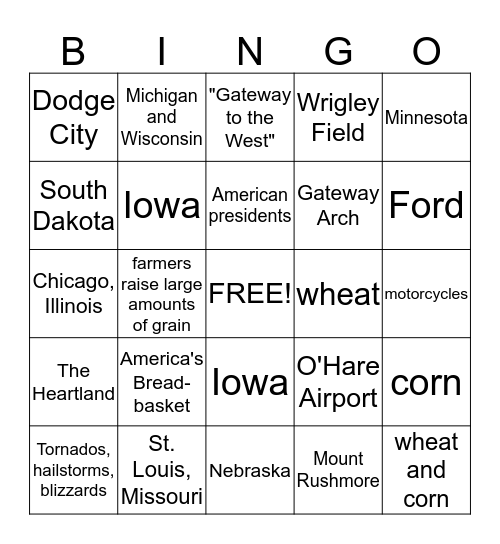 | B | I | N | G | O |
|---|---|---|---|---|
| Dodge City | Michigan and Wisconsin | "Gateway to the West" | Wrigley Field | Minnesota |
| South Dakota | Iowa | American presidents | Gateway Arch | Ford |
| Chicago, Illinois | farmers raise large amounts of grain | FREE! | wheat | motorcycles |
| The Heartland | America's Bread-basket | Iowa | O'Hare Airport | corn |
| Tornados, hailstorms, blizzards | St. Louis, Missouri | Nebraska | Mount Rushmore | wheat and corn |